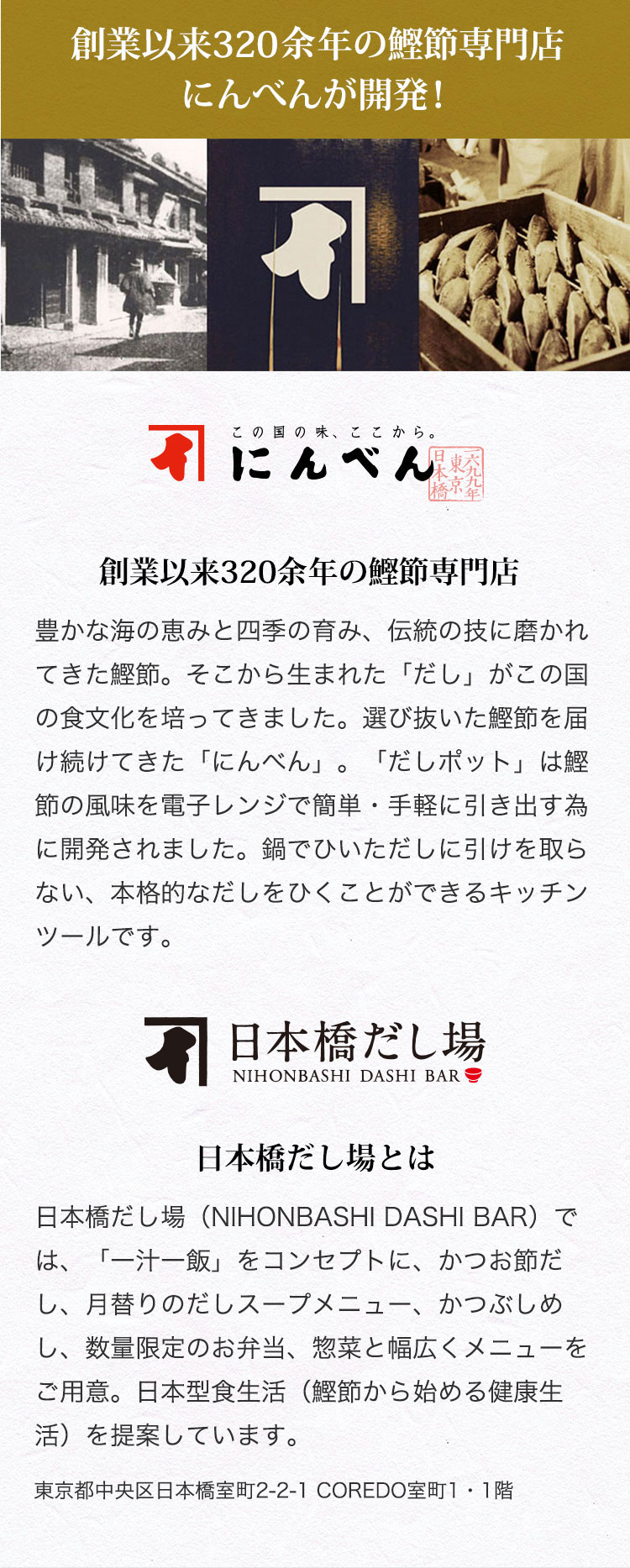 創業以来320余年の鰹節専門店
にんべんが開発！

この国の味、ここから。
にんべん
一六九九年 東京 日本橋

創業以来320余年の鰹節専門店

豊かな海の恵みと四季の育み、伝統の技に磨かれてきた鰹節。そこから生まれた「だし」がこの国の食文化を培ってきました。選び抜いた鰹節を届け続けてきた「にんべん」。「だしポット」は鰹節の風味を電子レンジで簡単・手軽に引き出す為に開発されました。鍋でひいただしに引けを取らない、本格的なだしをひくことができるキッチンツールです。

日本橋だし場
NIHONBASHI DASHI BAR

日本橋だし場とは

日本橋だし場（NIHONBASHI DASHI BAR）では、「一汁一飯」をコンセプトに、かつお節だし、月替りのだしスープメニュー、かつぶしめし、数量限定のお弁当、惣菜と幅広くメニューをご用意。日本型食生活（鰹節から始める健康生活）を提案しています。

東京都中央区日本橋室町2-2-1 COREDO室町1・1階